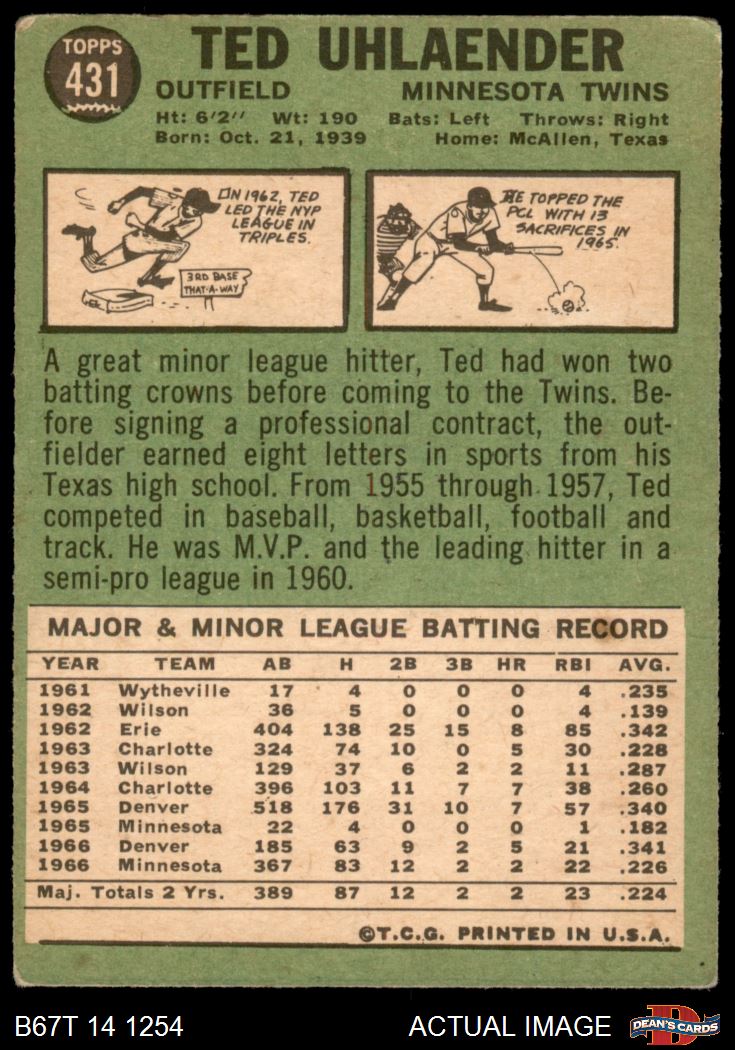 TOPPS
431

TED UHLAENDER

OUTFIELD MINNESOTA TWINS

Ht: 6'2" Wt: 190 Bats: Left Throws: Right
Born: Oct. 21, 1939 Home: McAllen, Texas

IN 1962, TED LED THE NYP LEAGUE IN TRIPLES.

3RD BASE THAT-A-WAY

HE TOPPED THE PCL WITH 13 SACRIFICES IN 1965.

A great minor league hitter, Ted had won two batting crowns before coming to the Twins. Before signing a professional contract, the outfielder earned eight letters in sports from his Texas high school. From 1955 through 1957, Ted competed in baseball, basketball, football and track. He was M.V.P. and the leading hitter in a semi-pro league in 1960.

MAJOR & MINOR LEAGUE BATTING RECORD

| YEAR | TEAM | AB | H | 2B | 3B | HR | RBI | AVG. |
|---|---|---|---|---|---|---|---|---|
| 1961 | Wytheville | 17 | 4 | 0 | 0 | 0 | 4 | .235 |
| 1962 | Wilson | 36 | 5 | 0 | 0 | 0 | 4 | .139 |
| 1962 | Erie | 404 | 138 | 25 | 15 | 8 | 85 | .342 |
| 1963 | Charlotte | 324 | 74 | 10 | 0 | 5 | 30 | .228 |
| 1963 | Wilson | 129 | 37 | 6 | 2 | 2 | 11 | .287 |
| 1964 | Charlotte | 396 | 103 | 11 | 7 | 7 | 38 | .260 |
| 1965 | Denver | 518 | 176 | 31 | 10 | 7 | 57 | .340 |
| 1965 | Minnesota | 22 | 4 | 0 | 0 | 0 | 1 | .182 |
| 1966 | Denver | 185 | 63 | 9 | 2 | 5 | 21 | .341 |
| 1966 | Minnesota | 367 | 83 | 12 | 2 | 2 | 22 | .226 |
| Maj. Totals 2 Yrs. | | 389 | 87 | 12 | 2 | 2 | 23 | .224 |

©T.C.G. PRINTED IN U.S.A.

B67T 14 1254 ACTUAL IMAGE DEAN'S CARDS